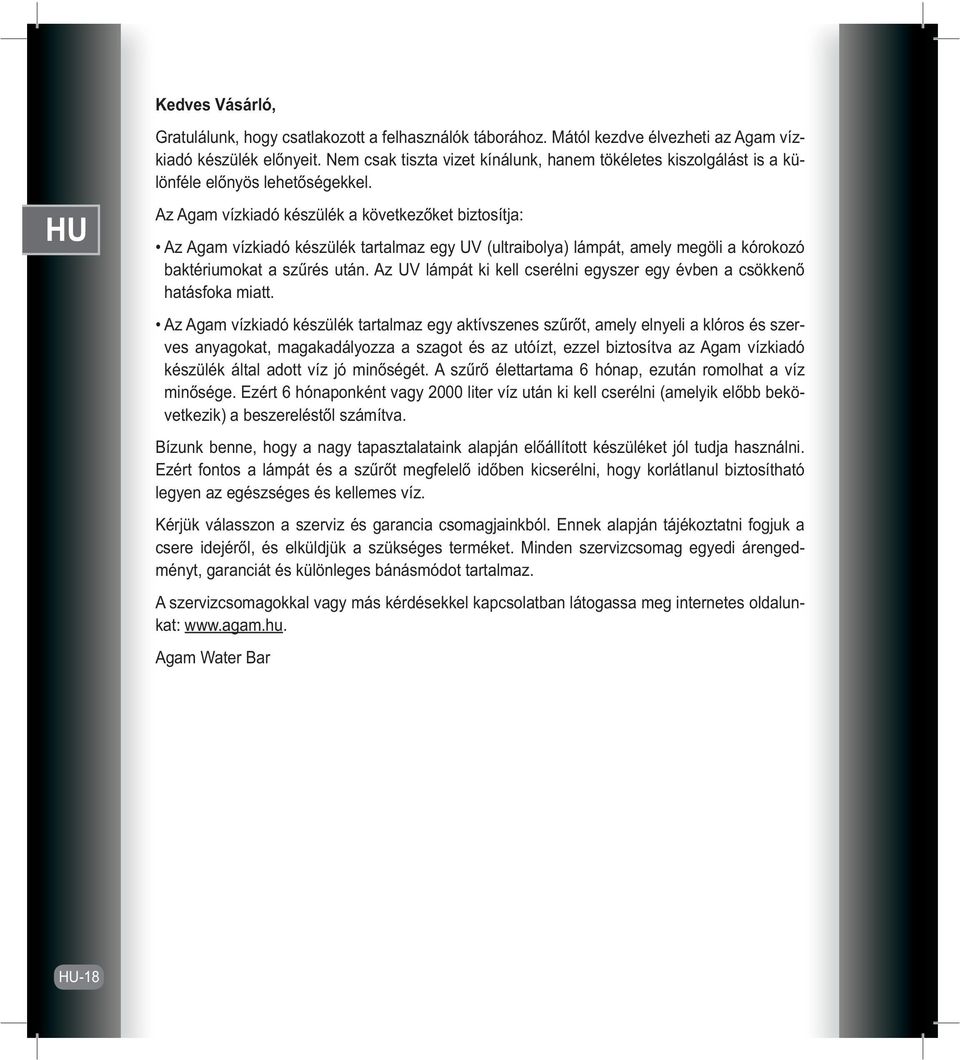 HU

Kedves Vásárló,

Gratulálunk, hogy csatlakozott a felhasználók táborához. Mától kezdve élvezheti az Agam vízkiadó készülék előnyeit. Nem csak tiszta vizet kínálunk, hanem tökéletes kiszolgálást is a különféle előnyös lehetőségekkel.

Az Agam vízkiadó készülék a következőket biztosítja:

• Az Agam vízkiadó készülék tartalmaz egy UV (ultraibolya) lámpát, amely megöli a kórokozó baktériumokat a szűrés után. Az UV lámpát ki kell cserélni egyszer egy évben a csökkenő hatásfoka miatt.

• Az Agam vízkiadó készülék tartalmaz egy aktívszenes szűrőt, amely elnyeli a klóros és szerves anyagokat, magakadályozza a szagot és az utóízt, ezzel biztosítva az Agam vízkiadó készülék által adott víz jó minőségét. A szűrő élettartama 6 hónap, ezután romolhat a víz minősége. Ezért 6 hónaponként vagy 2000 liter víz után ki kell cserélni (amelyik előbb bekövetkezik) a beszereléstől számítva.

Bízunk benne, hogy a nagy tapasztalataink alapján előállított készüléket jól tudja használni. Ezért fontos a lámpát és a szűrőt megfelelő időben kicserélni, hogy korlátlanul biztosítható legyen az egészséges és kellemes víz.

Kérjük válasszon a szerviz és garancia csomagjainkból. Ennek alapján tájékoztatni fogjuk a csere idejéről, és elküldjük a szükséges terméket. Minden szervizcsomag egyedi árengedményt, garanciát és különleges bánásmódot tartalmaz.

A szervizcsomagokkal vagy más kérdésekkel kapcsolatban látogassa meg internetes oldalunkat: www.agam.hu.

Agam Water Bar

HU-18